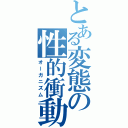 とある変態の性的衝動
オーガニズム